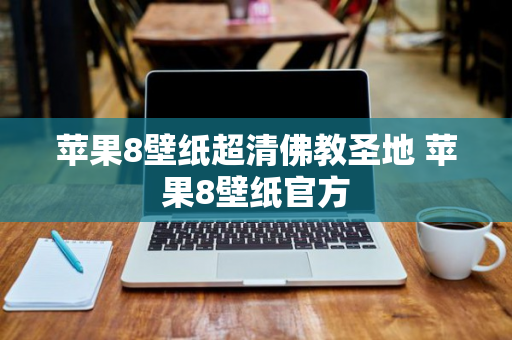 苹果8壁纸超清佛教圣地 苹果8壁纸官方